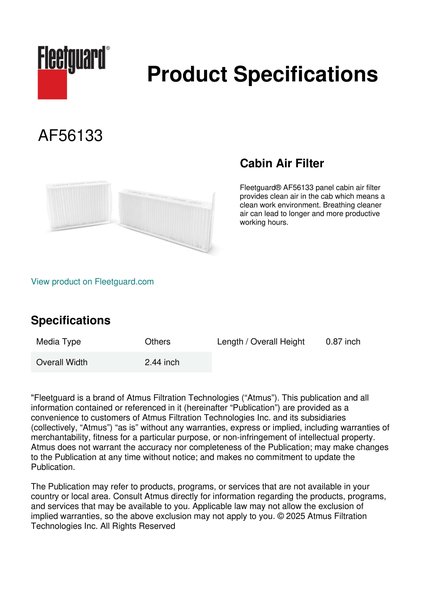 Fleetguard®

Product Specifications

AF56133

Cabin Air Filter

Fleetguard® AF56133 panel cabin air filter provides clean air in the cab which means a clean work environment. Breathing cleaner air can lead to longer and more productive working hours.

View product on Fleetguard.com

Specifications

| Media Type | Others | Length / Overall Height | 0.87 inch |
|---|---|---|---|
| Overall Width | 2.44 inch | | |

"Fleetguard is a brand of Atmus Filtration Technologies ("Atmus"). This publication and all information contained or referenced in it (hereinafter "Publication") are provided as a convenience to customers of Atmus Filtration Technologies Inc. and its subsidiaries (collectively, "Atmus") "as is" without any warranties, express or implied, including warranties of merchantability, fitness for a particular purpose, or non-infringement of intellectual property. Atmus does not warrant the accuracy nor completeness of the Publication; may make changes to the Publication at any time without notice; and makes no commitment to update the Publication.

The Publication may refer to products, programs, or services that are not available in your country or local area. Consult Atmus directly for information regarding the products, programs, and services that may be available to you. Applicable law may not allow the exclusion of implied warranties, so the above exclusion may not apply to you. © 2025 Atmus Filtration Technologies Inc. All Rights Reserved